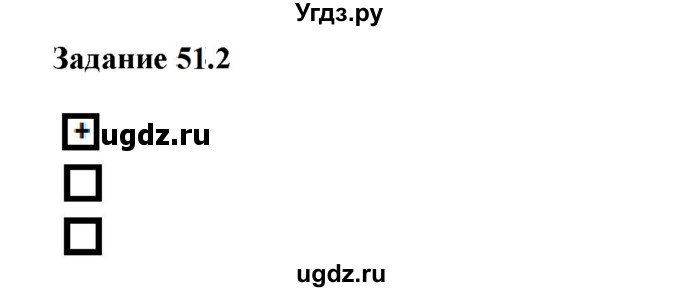 Угдз.ру

Задание 51.2

+ ugdz.ru

ugdz.ru